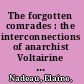 The forgotten comrades : the interconnections of anarchist Voltairine ...

Nadeau, Elaine,